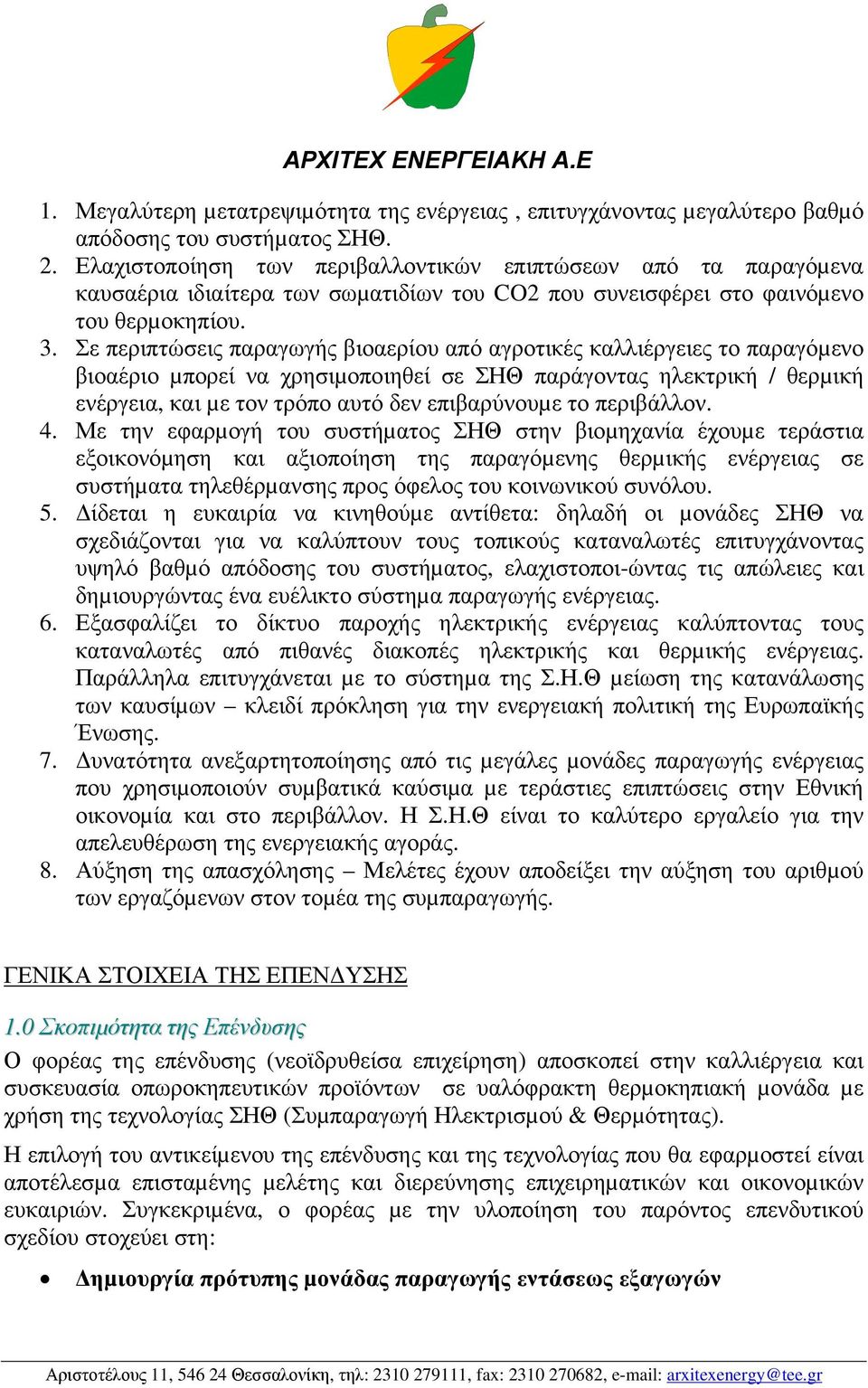 ΑΡΧΙΤΕΧ ΕΝΕΡΓΕΙΑΚΗ Α.Ε

1. Μεγαλύτερη μετατρεψιμότητα της ενέργειας , επιτυγχάνοντας μεγαλύτερο βαθμό απόδοσης του συστήματος ΣΗΘ.
2. Ελαχιστοποίηση των περιβαλλοντικών επιπτώσεων από τα παραγόμενα καυσαέρια ιδιαίτερα των σωματιδίων του CO2 που συνεισφέρει στο φαινόμενο του θερμοκηπίου.
3. Σε περιπτώσεις παραγωγής βιοαερίου από αγροτικές καλλιέργειες το παραγόμενο βιοαέριο μπορεί να χρησιμοποιηθεί σε ΣΗΘ παράγοντας ηλεκτρική / θερμική ενέργεια, και με τον τρόπο αυτό δεν επιβαρύνουμε το περιβάλλον.
4. Με την εφαρμογή του συστήματος ΣΗΘ στην βιομηχανία έχουμε τεράστια εξοικονόμηση και αξιοποίηση της παραγόμενης θερμικής ενέργειας σε συστήματα τηλεθέρμανσης προς όφελος του κοινωνικού συνόλου.
5. Δίδεται η ευκαιρία να κινηθούμε αντίθετα: δηλαδή οι μονάδες ΣΗΘ να σχεδιάζονται για να καλύπτουν τους τοπικούς καταναλωτές επιτυγχάνοντας υψηλό βαθμό απόδοσης του συστήματος, ελαχιστοποι-ώντας τις απώλειες και δημιουργώντας ένα ευέλικτο σύστημα παραγωγής ενέργειας.
6. Εξασφαλίζει το δίκτυο παροχής ηλεκτρικής ενέργειας καλύπτοντας τους καταναλωτές από πιθανές διακοπές ηλεκτρικής και θερμικής ενέργειας. Παράλληλα επιτυγχάνεται με το σύστημα της Σ.Η.Θ μείωση της κατανάλωσης των καυσίμων – κλειδί πρόκληση για την ενεργειακή πολιτική της Ευρωπαϊκής Ένωσης.
7. Δυνατότητα ανεξαρτητοποίησης από τις μεγάλες μονάδες παραγωγής ενέργειας που χρησιμοποιούν συμβατικά καύσιμα με τεράστιες επιπτώσεις στην Εθνική οικονομία και στο περιβάλλον. Η Σ.Η.Θ είναι το καλύτερο εργαλείο για την απελευθέρωση της ενεργειακής αγοράς.
8. Αύξηση της απασχόλησης – Μελέτες έχουν αποδείξει την αύξηση του αριθμού των εργαζόμενων στον τομέα της συμπαραγωγής.

ΓΕΝΙΚΑ ΣΤΟΙΧΕΙΑ ΤΗΣ ΕΠΕΝΔΥΣΗΣ

1.0 Σκοπιμότητα της Επένδυσης

Ο φορέας της επένδυσης (νεοϊδρυθείσα επιχείρηση) αποσκοπεί στην καλλιέργεια και συσκευασία οπωροκηπευτικών προϊόντων σε υαλόφρακτη θερμοκηπιακή μονάδα με χρήση της τεχνολογίας ΣΗΘ (Συμπαραγωγή Ηλεκτρισμού & Θερμότητας).

Η επιλογή του αντικείμενου της επένδυσης και της τεχνολογίας που θα εφαρμοστεί είναι αποτέλεσμα επισταμένης μελέτης και διερεύνησης επιχειρηματικών και οικονομικών ευκαιριών. Συγκεκριμένα, ο φορέας με την υλοποίηση του παρόντος επενδυτικού σχεδίου στοχεύει στη:

• Δημιουργία πρότυπης μονάδας παραγωγής εντάσεως εξαγωγών

Αριστοτέλους 11, 546 24 Θεσσαλονίκη, τηλ: 2310 279111, fax: 2310 270682, e-mail: arxitexenergy@tee.gr